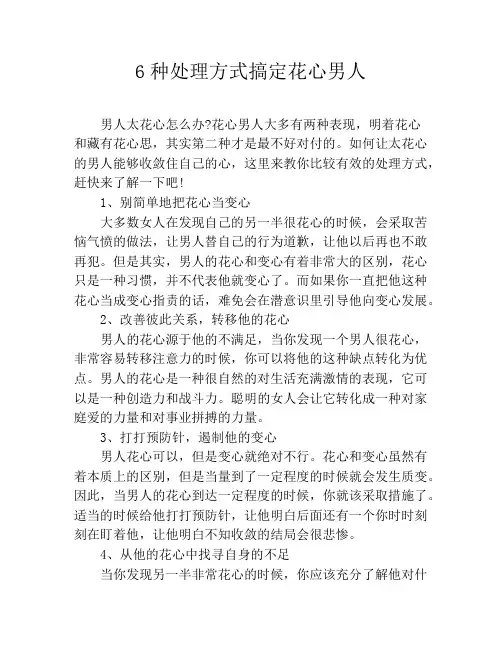 6 种处理方式搞定花心男人

男人太花心怎么办?花心男人大多有两种表现，明着花心和藏有花心思，其实第二种才是最不好对付的。如何让太花心的男人能够收敛住自己的心，这里来教你比较有效的处理方式，赶快来了解一下吧!

1、别简单地把花心当变心

大多数女人在发现自己的另一半很花心的时候，会采取苦恼气愤的做法，让男人替自己的行为道歉，让他以后再也不敢再犯。但是其实，男人的花心和变心有着非常大的区别，花心只是一种习惯，并不代表他就变心了。而如果你一直把他这种花心当成变心指责的话，难免会在潜意识里引导他向变心发展。

2、改善彼此关系，转移他的花心

男人的花心源于他的不满足，当你发现一个男人很花心，非常容易转移注意力的时候，你可以将他的这种缺点转化为优点。男人的花心是一种很自然的对生活充满激情的表现，它可以是一种创造力和战斗力。聪明的女人会让它转化成一种对家庭爱的力量和对事业拼搏的力量。

3、打打预防针，遏制他的变心

男人花心可以，但是变心就绝对不行。花心和变心虽然有着本质上的区别，但是当量到了一定程度的时候就会发生质变。因此，当男人的花心到达一定程度的时候，你就该采取措施了。适当的时候给他打打预防针，让他明白后面还有一个你时时刻刻在盯着他，让他明白不知收敛的结局会很悲惨。

4、从他的花心中找寻自身的不足

当你发现另一半非常花心的时候，你应该充分了解他对什